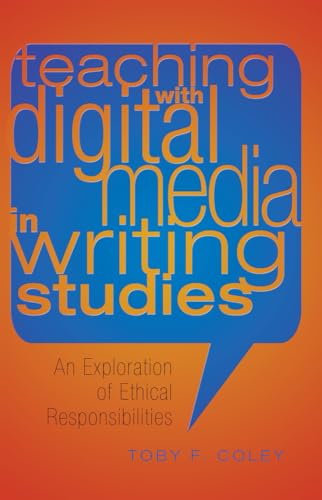 teaching with digital media in writing studies

An Exploration of Ethical Responsibilities

TOBY F. COLEY